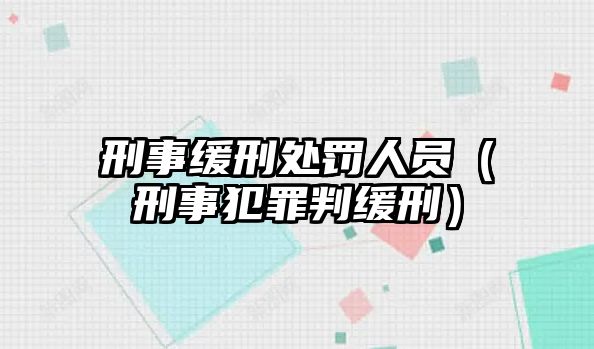 刑事缓刑处罚人员（刑事犯罪判缓刑）